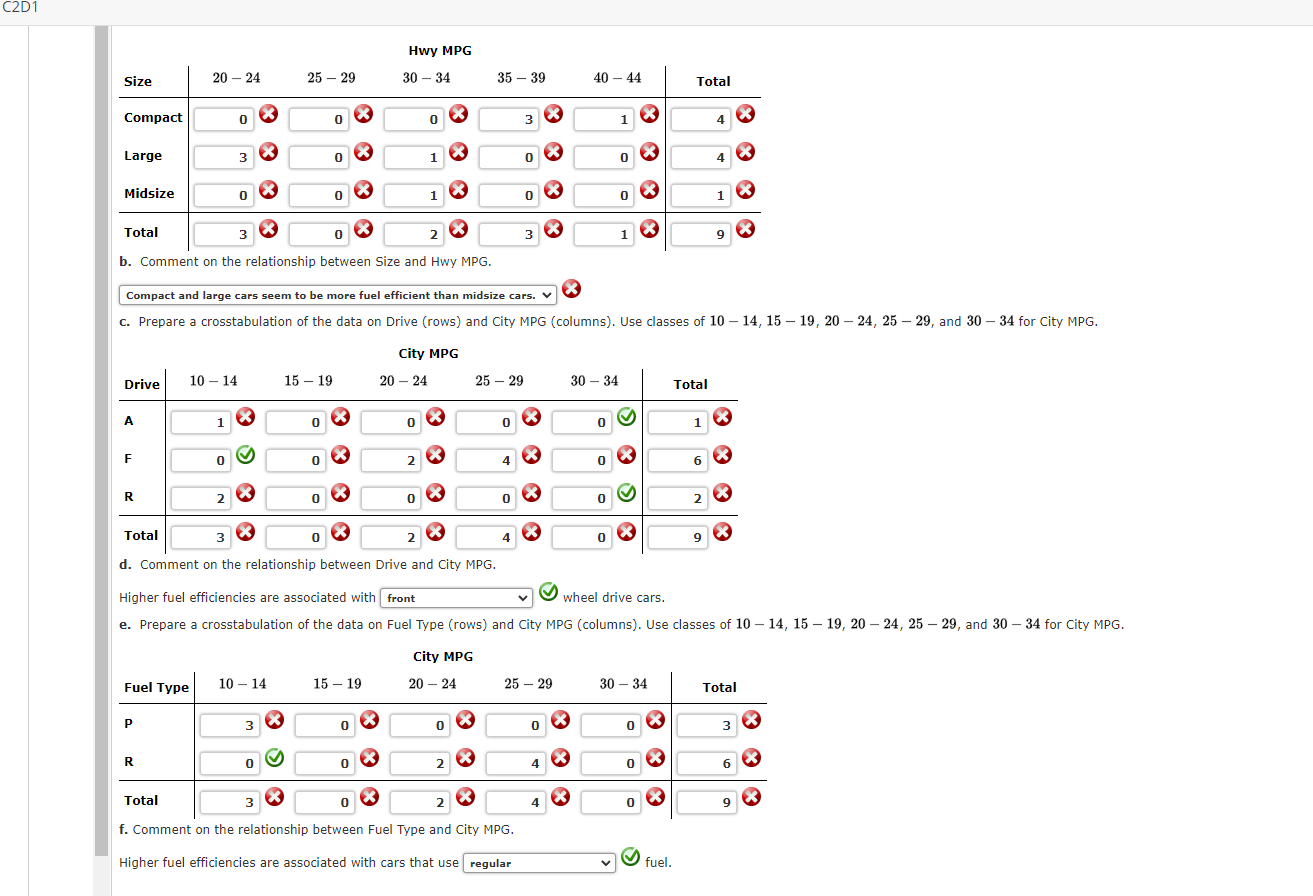 C2D1

Hwy MPG

| Size | $20-24$ | $25-29$ | $30-34$ | $35-39$ | $40-44$ | Total |
|---|---|---|---|---|---|---|
| Compact | 0 | 0 | 0 | 3 | 1 | 4 |
| Large | 3 | 0 | 1 | 0 | 0 | 4 |
| Midsize | 0 | 0 | 1 | 0 | 0 | 1 |
| Total | 3 | 0 | 2 | 3 | 1 | 9 |

b. Comment on the relationship between Size and Hwy MPG.

Compact and large cars seem to be more fuel efficient than midsize cars.

c. Prepare a crosstabulation of the data on Drive (rows) and City MPG (columns). Use classes of $10-14$, $15-19$, $20-24$, $25-29$, and $30-34$ for City MPG.

City MPG

| Drive | $10-14$ | $15-19$ | $20-24$ | $25-29$ | $30-34$ | Total |
|---|---|---|---|---|---|---|
| A | 1 | 0 | 0 | 0 | 0 | 1 |
| F | 0 | 0 | 2 | 4 | 0 | 6 |
| R | 2 | 0 | 0 | 0 | 0 | 2 |
| Total | 3 | 0 | 2 | 4 | 0 | 9 |

d. Comment on the relationship between Drive and City MPG.

Higher fuel efficiencies are associated with front wheel drive cars.

e. Prepare a crosstabulation of the data on Fuel Type (rows) and City MPG (columns). Use classes of $10-14$, $15-19$, $20-24$, $25-29$, and $30-34$ for City MPG.

City MPG

| Fuel Type | $10-14$ | $15-19$ | $20-24$ | $25-29$ | $30-34$ | Total |
|---|---|---|---|---|---|---|
| P | 3 | 0 | 0 | 0 | 0 | 3 |
| R | 0 | 0 | 2 | 4 | 0 | 6 |
| Total | 3 | 0 | 2 | 4 | 0 | 9 |

f. Comment on the relationship between Fuel Type and City MPG.

Higher fuel efficiencies are associated with cars that use regular fuel.